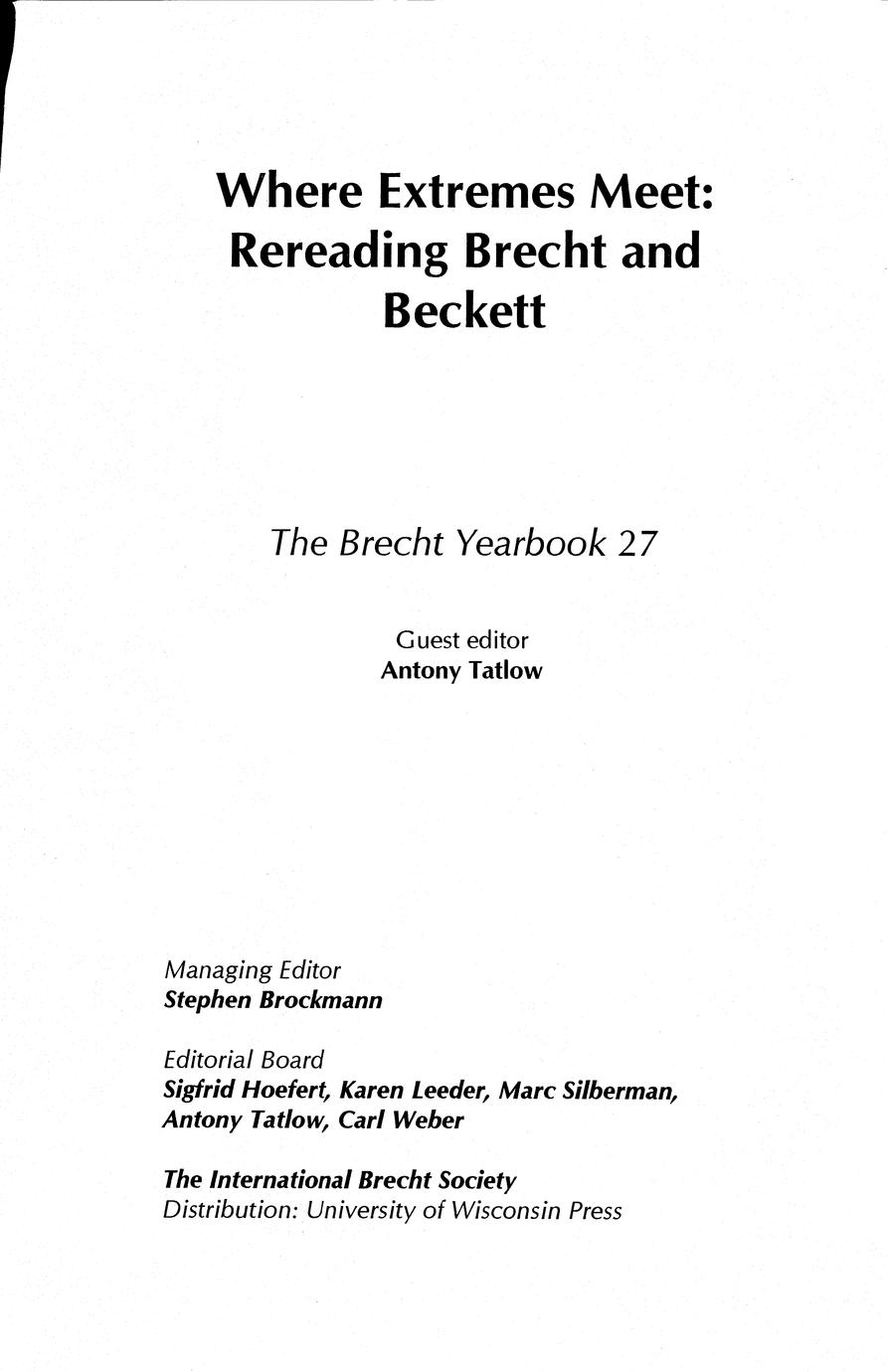 Where Extremes Meet: Rereading Brecht and Beckett

The Brecht Yearbook 27

Guest editor
Antony Tatlow

Managing Editor
Stephen Brockmann

Editorial Board
Sigfrid Hoefert, Karen Leeder, Marc Silberman, Antony Tatlow, Carl Weber

The International Brecht Society
Distribution: University of Wisconsin Press